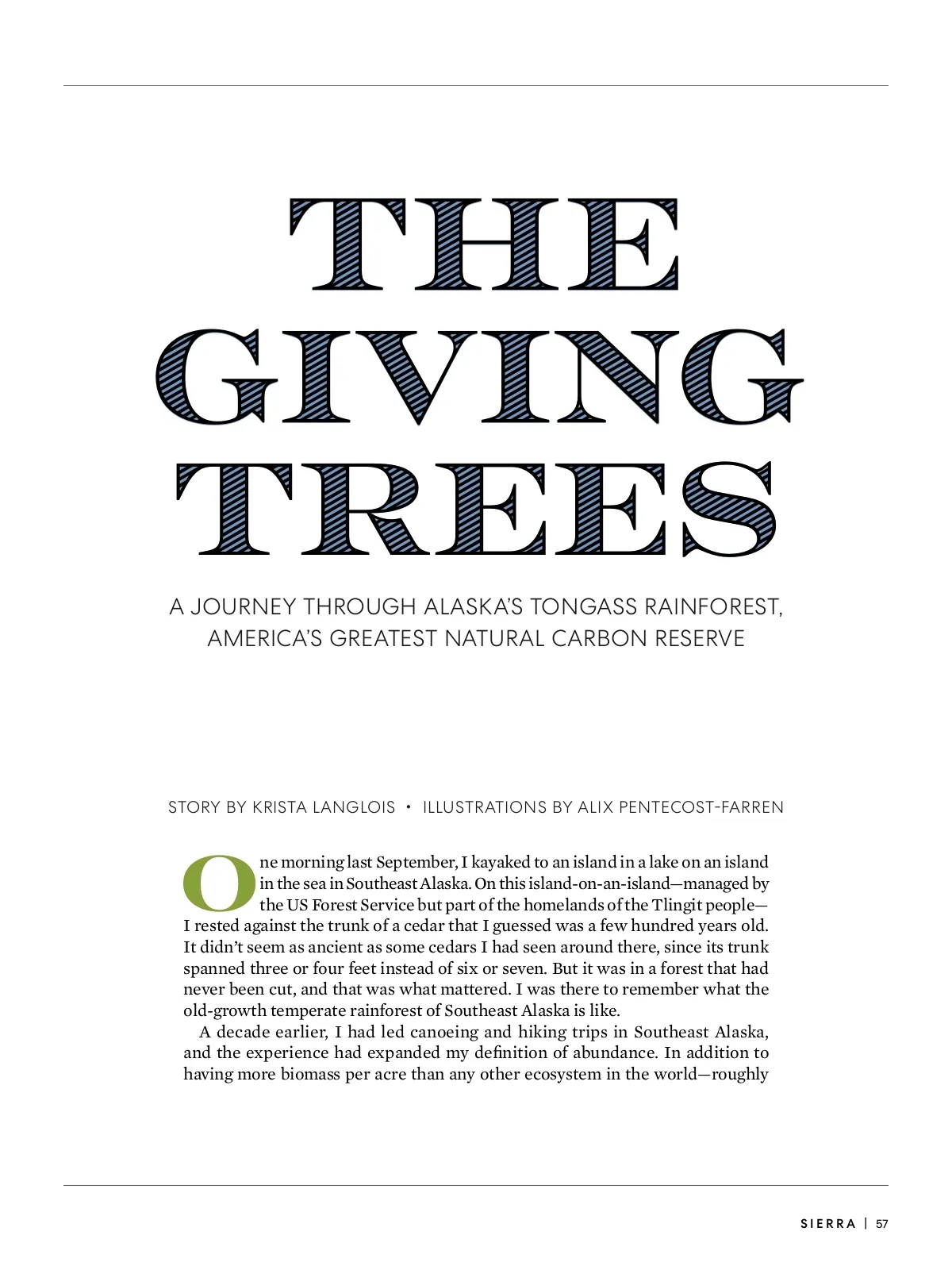 THE
GIVING
TREES

A JOURNEY THROUGH ALASKA'S TONGASS RAINFOREST,
AMERICA'S GREATEST NATURAL CARBON RESERVE

STORY BY KRISTA LANGLOIS • ILLUSTRATIONS BY ALIX PENTECOST-FARREN

One morning last September, I kayaked to an island in a lake on an island in the sea in Southeast Alaska. On this island-on-an-island—managed by the US Forest Service but part of the homelands of the Tlingit people—I rested against the trunk of a cedar that I guessed was a few hundred years old. It didn't seem as ancient as some cedars I had seen around there, since its trunk spanned three or four feet instead of six or seven. But it was in a forest that had never been cut, and that was what mattered. I was there to remember what the old-growth temperate rainforest of Southeast Alaska is like.

A decade earlier, I had led canoeing and hiking trips in Southeast Alaska, and the experience had expanded my definition of abundance. In addition to having more biomass per acre than any other ecosystem in the world—roughly

SIERRA | 57